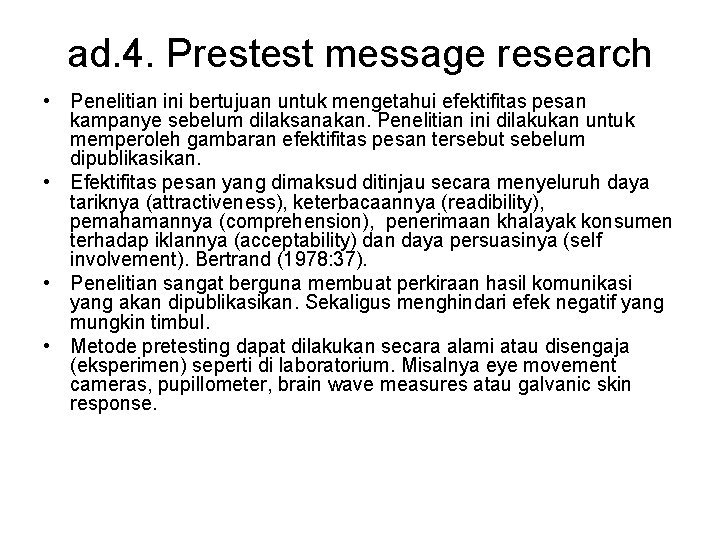 ad.4. Prestest message research

• Penelitian ini bertujuan untuk mengetahui efektifitas pesan kampanye sebelum dilaksanakan. Penelitian ini dilakukan untuk memperoleh gambaran efektifitas pesan tersebut sebelum dipublikasikan.

• Efektifitas pesan yang dimaksud ditinjau secara menyeluruh daya tariknya (attractiveness), keterbacaannya (readibility), pemahamannya (comprehension), penerimaan khalayak konsumen terhadap iklannya (acceptability) dan daya persuasinya (self involvement). Bertrand (1978:37).

• Penelitian sangat berguna membuat perkiraan hasil komunikasi yang akan dipublikasikan. Sekaligus menghindari efek negatif yang mungkin timbul.

• Metode pretesting dapat dilakukan secara alami atau disengaja (eksperimen) seperti di laboratorium. Misalnya eye movement cameras, pupillometer, brain wave measures atau galvanic skin response.